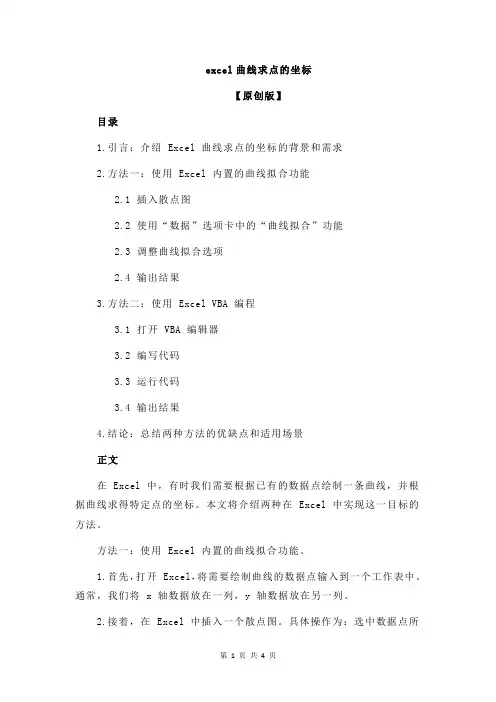 excel 曲线求点的坐标

【原创版】

目录

1.引言：介绍 Excel 曲线求点的坐标的背景和需求

2.方法一：使用 Excel 内置的曲线拟合功能

2.1 插入散点图

2.2 使用“数据”选项卡中的“曲线拟合”功能

2.3 调整曲线拟合选项

2.4 输出结果

3.方法二：使用 Excel VBA 编程

3.1 打开 VBA 编辑器

3.2 编写代码

3.3 运行代码

3.4 输出结果

4.结论：总结两种方法的优缺点和适用场景

正文

在 Excel 中，有时我们需要根据已有的数据点绘制一条曲线，并根据曲线求得特定点的坐标。本文将介绍两种在 Excel 中实现这一目标的方法。

方法一：使用 Excel 内置的曲线拟合功能。

1.首先，打开 Excel，将需要绘制曲线的数据点输入到一个工作表中。通常，我们将 x 轴数据放在一列，y 轴数据放在另一列。

2.接着，在 Excel 中插入一个散点图。具体操作为：选中数据点所

第 1 页 共 4 页